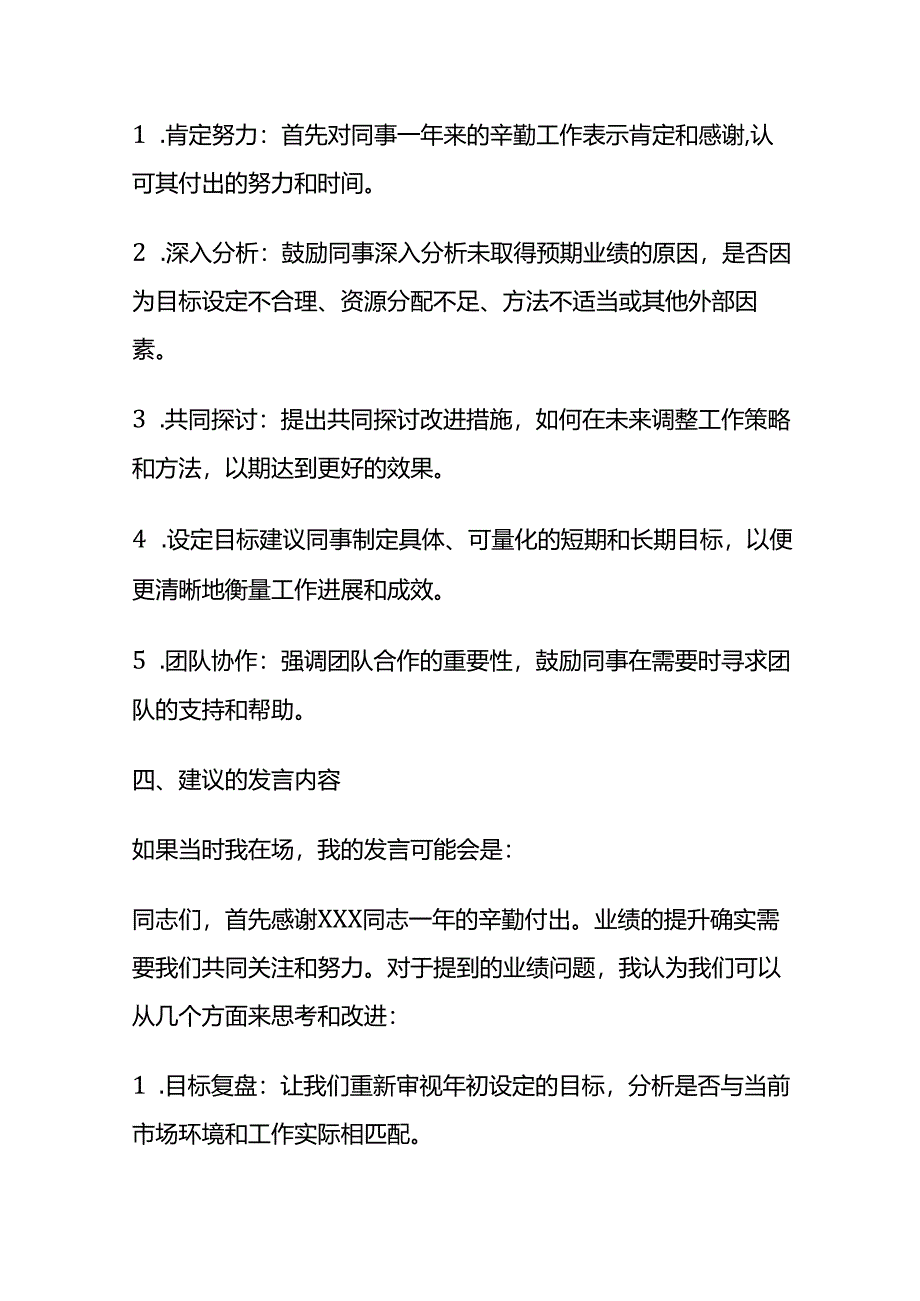 1 .肯定努力：首先对同事一年来的辛勤工作表示肯定和感谢,认可其付出的努力和时间。

2 .深入分析：鼓励同事深入分析未取得预期业绩的原因，是否因为目标设定不合理、资源分配不足、方法不适当或其他外部因素。

3 .共同探讨：提出共同探讨改进措施，如何在未来调整工作策略和方法，以期达到更好的效果。

4 .设定目标建议同事制定具体、可量化的短期和长期目标，以便更清晰地衡量工作进展和成效。

5 .团队协作：强调团队合作的重要性，鼓励同事在需要时寻求团队的支持和帮助。

四、建议的发言内容

如果当时我在场，我的发言可能会是：

同志们，首先感谢XXX同志一年的辛勤付出。业绩的提升确实需要我们共同关注和努力。对于提到的业绩问题，我认为我们可以从几个方面来思考和改进：

1 .目标复盘：让我们重新审视年初设定的目标，分析是否与当前市场环境和工作实际相匹配。